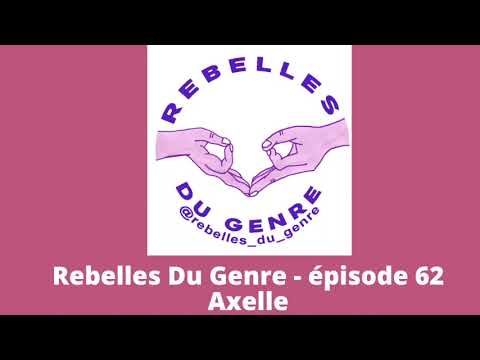 REBELLES
DU GENRE
@rebelles_du_genre

Rebelles Du Genre - épisode 62
Axelle